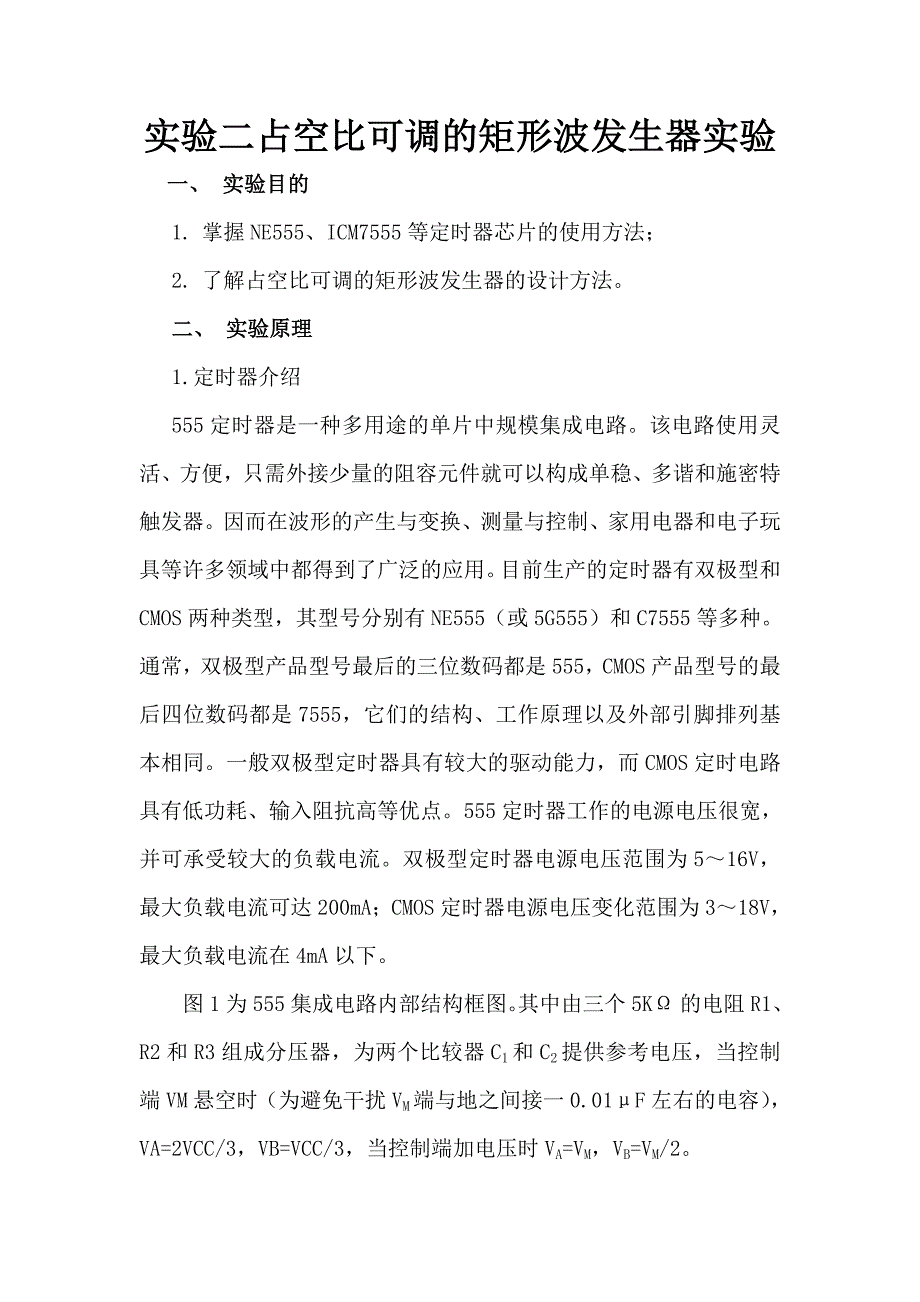 实验二占空比可调的矩形波发生器实验

一、 实验目的

1. 掌握NE555、ICM7555等定时器芯片的使用方法；

2. 了解占空比可调的矩形波发生器的设计方法。

二、 实验原理

1.定时器介绍

555定时器是一种多用途的单片中规模集成电路。该电路使用灵活、方便，只需外接少量的阻容元件就可以构成单稳、多谐和施密特触发器。因而在波形的产生与变换、测量与控制、家用电器和电子玩具等许多领域中都得到了广泛的应用。目前生产的定时器有双极型和CMOS两种类型，其型号分别有NE555（或5G555）和C7555等多种。通常，双极型产品型号最后的三位数码都是555，CMOS产品型号的最后四位数码都是7555，它们的结构、工作原理以及外部引脚排列基本相同。一般双极型定时器具有较大的驱动能力，而CMOS定时电路具有低功耗、输入阻抗高等优点。555定时器工作的电源电压很宽，并可承受较大的负载电流。双极型定时器电源电压范围为5～16V，最大负载电流可达200mA；CMOS定时器电源电压变化范围为3～18V，最大负载电流在4mA以下。

图1为555集成电路内部结构框图。其中由三个5KΩ的电阻R1、R2和R3组成分压器，为两个比较器$C_1$和$C_2$提供参考电压，当控制端VM悬空时（为避免干扰$V_M$端与地之间接一0.01μF左右的电容），VA=2VCC/3，VB=VCC/3，当控制端加电压时$V_A=V_M$，$V_B=V_M/2$。